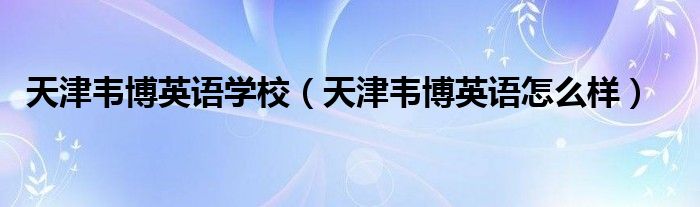 天津韦博英语学校（天津韦博英语怎么样）